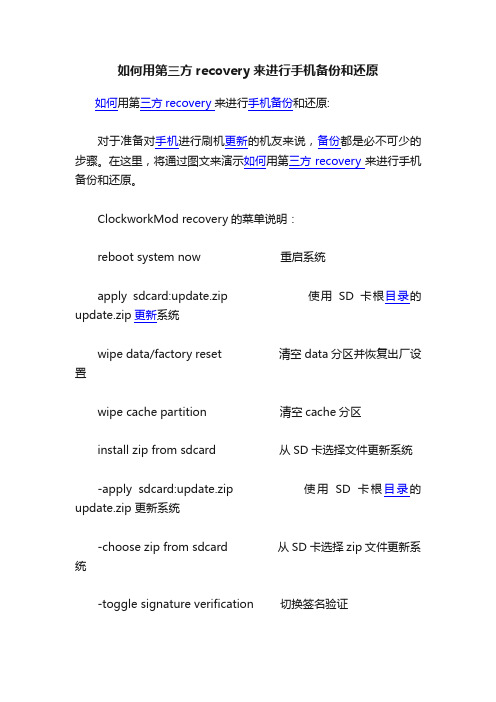 如何用第三方 recovery 来进行手机备份和还原

如何用第三方 recovery 来进行手机备份和还原:

对于准备对手机进行刷机更新的机友来说，备份都是必不可少的步骤。在这里，将通过图文来演示如何用第三方 recovery 来进行手机备份和还原。

ClockworkMod recovery 的菜单说明：

reboot system now　　重启系统

apply sdcard:update.zip　　使用 SD 卡根目录的 update.zip 更新系统

wipe data/factory reset　　清空 data 分区并恢复出厂设置

wipe cache partition　　清空 cache 分区

install zip from sdcard　　从 SD 卡选择文件更新系统

-apply sdcard:update.zip　　使用 SD 卡根目录的 update.zip 更新系统

-choose zip from sdcard　　从 SD 卡选择 zip 文件更新系统

-toggle signature verification　　切换签名验证